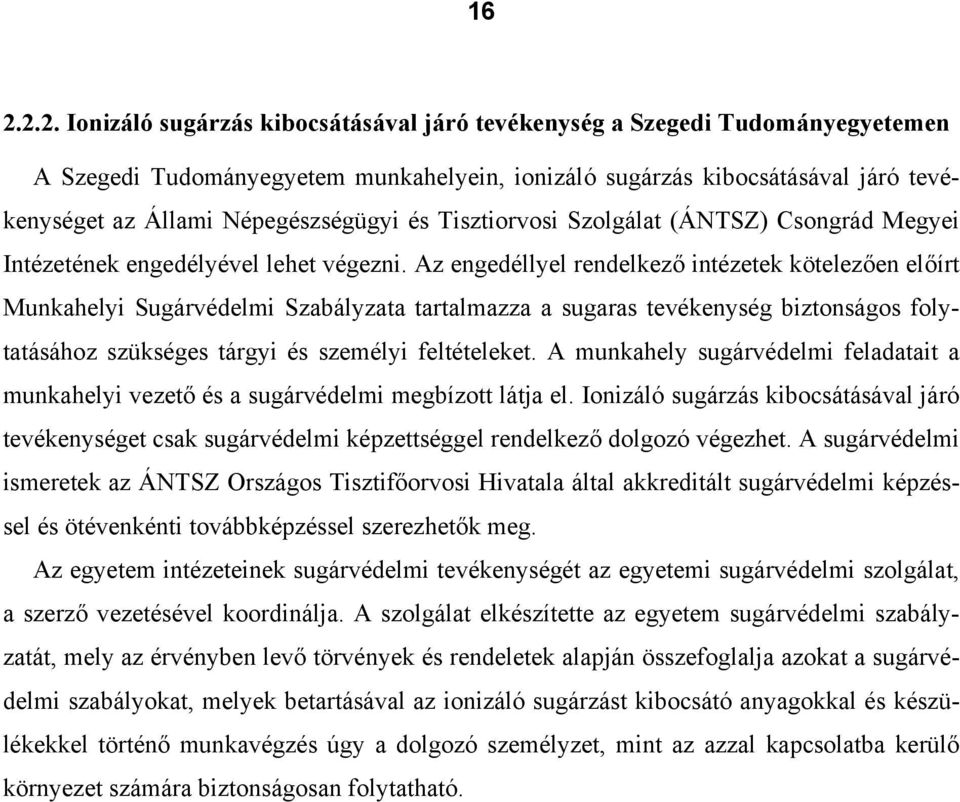 16

2.2.2. Ionizáló sugárzás kibocsátásával járó tevékenység a Szegedi Tudományegyetemen

A Szegedi Tudományegyetem munkahelyein, ionizáló sugárzás kibocsátásával járó tevékenységet az Állami Népegészségügyi és Tisztiorvosi Szolgálat (ÁNTSZ) Csongrád Megyei Intézetének engedélyével lehet végezni. Az engedéllyel rendelkező intézetek kötelezően előírt Munkahelyi Sugárvédelmi Szabályzata tartalmazza a sugaras tevékenység biztonságos folytatásához szükséges tárgyi és személyi feltételeket. A munkahely sugárvédelmi feladatait a munkahelyi vezető és a sugárvédelmi megbízott látja el. Ionizáló sugárzás kibocsátásával járó tevékenységet csak sugárvédelmi képzettséggel rendelkező dolgozó végezhet. A sugárvédelmi ismeretek az ÁNTSZ Országos Tisztifőorvosi Hivatala által akkreditált sugárvédelmi képzéssel és ötévenkénti továbbképzéssel szerezhetők meg.

Az egyetem intézeteinek sugárvédelmi tevékenységét az egyetemi sugárvédelmi szolgálat, a szerző vezetésével koordinálja. A szolgálat elkészítette az egyetem sugárvédelmi szabályzatát, mely az érvényben levő törvények és rendeletek alapján összefoglalja azokat a sugárvédelmi szabályokat, melyek betartásával az ionizáló sugárzást kibocsátó anyagokkal és készülékekkel történő munkavégzés úgy a dolgozó személyzet, mint az azzal kapcsolatba kerülő környezet számára biztonságosan folytatható.